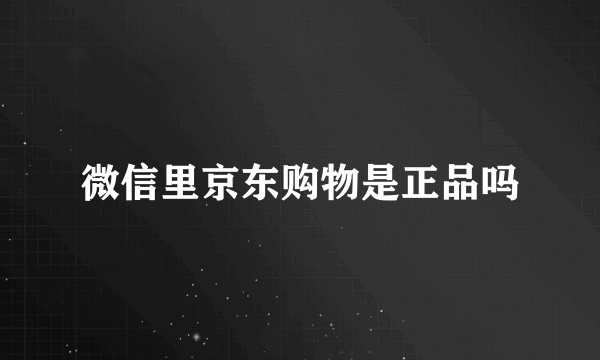 微信里京东购物是正品吗